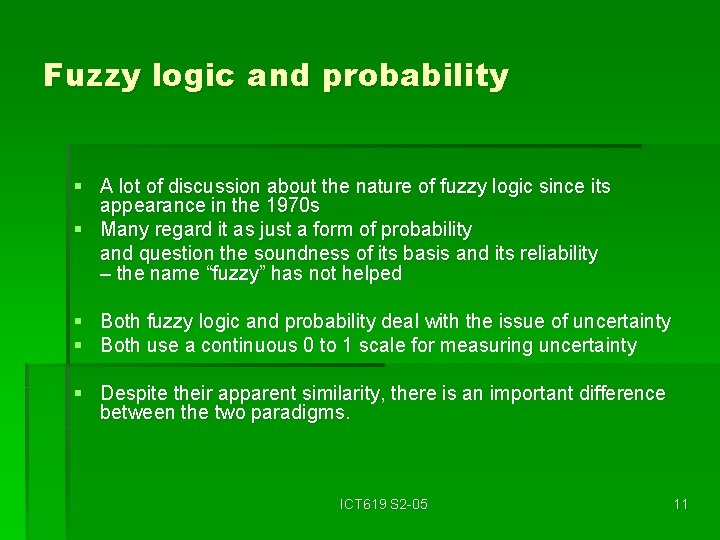 Fuzzy logic and probability

▪ A lot of discussion about the nature of fuzzy logic since its appearance in the 1970s
▪ Many regard it as just a form of probability
and question the soundness of its basis and its reliability – the name “fuzzy” has not helped

▪ Both fuzzy logic and probability deal with the issue of uncertainty
▪ Both use a continuous 0 to 1 scale for measuring uncertainty

▪ Despite their apparent similarity, there is an important difference between the two paradigms.

ICT619 S2-05

11